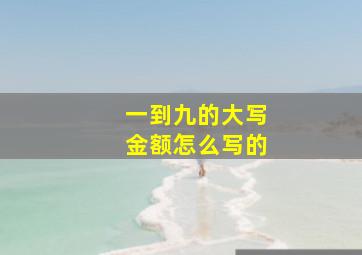 一到九的大写
金额怎么写的